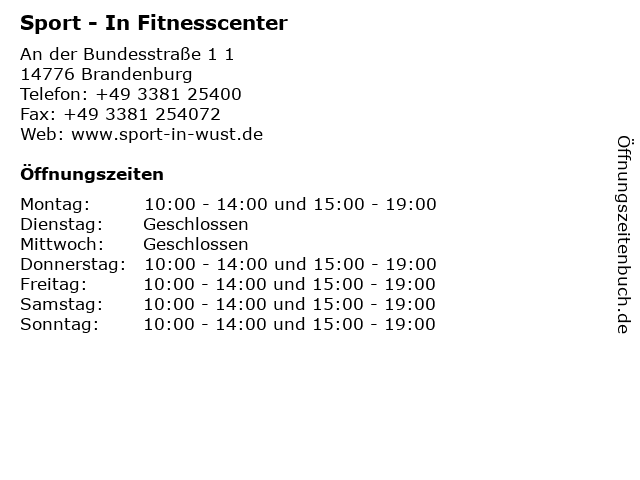 Sport - In Fitnesscenter

An der Bundesstraße 1 1
14776 Brandenburg
Telefon: +49 3381 25400
Fax: +49 3381 254072
Web: www.sport-in-wust.de

Öffnungszeiten

| | |
|---|---|
| Montag: | 10:00 - 14:00 und 15:00 - 19:00 |
| Dienstag: | Geschlossen |
| Mittwoch: | Geschlossen |
| Donnerstag: | 10:00 - 14:00 und 15:00 - 19:00 |
| Freitag: | 10:00 - 14:00 und 15:00 - 19:00 |
| Samstag: | 10:00 - 14:00 und 15:00 - 19:00 |
| Sonntag: | 10:00 - 14:00 und 15:00 - 19:00 |

Öffnungszeitenbuch.de